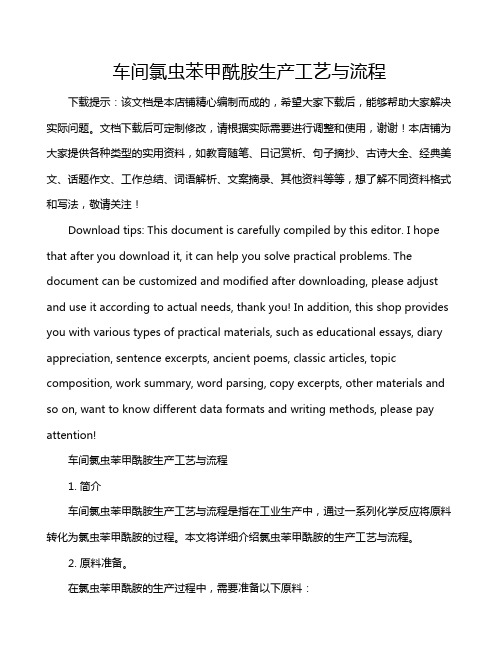 车间氯虫苯甲酰胺生产工艺与流程

下载提示：该文档是本店铺精心编制而成的，希望大家下载后，能够帮助大家解决实际问题。文档下载后可定制修改，请根据实际需要进行调整和使用，谢谢！本店铺为大家提供各种类型的实用资料，如教育随笔、日记赏析、句子摘抄、古诗大全、经典美文、话题作文、工作总结、词语解析、文案摘录、其他资料等等，想了解不同资料格式和写法，敬请关注！

Download tips: This document is carefully compiled by this editor. I hope that after you download it, it can help you solve practical problems. The document can be customized and modified after downloading, please adjust and use it according to actual needs, thank you! In addition, this shop provides you with various types of practical materials, such as educational essays, diary appreciation, sentence excerpts, ancient poems, classic articles, topic composition, work summary, word parsing, copy excerpts, other materials and so on, want to know different data formats and writing methods, please pay attention!

车间氯虫苯甲酰胺生产工艺与流程

1. 简介

车间氯虫苯甲酰胺生产工艺与流程是指在工业生产中，通过一系列化学反应将原料转化为氯虫苯甲酰胺的过程。本文将详细介绍氯虫苯甲酰胺的生产工艺与流程。

2. 原料准备。

在氯虫苯甲酰胺的生产过程中，需要准备以下原料：